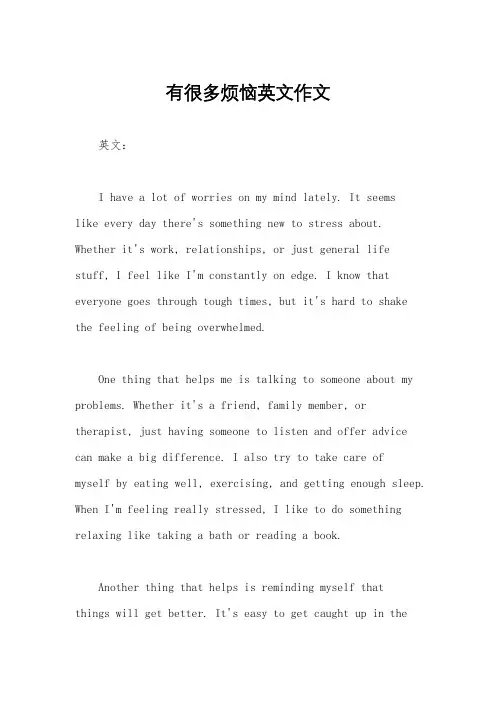 有很多烦恼英文作文

英文：

I have a lot of worries on my mind lately. It seems like every day there's something new to stress about. Whether it's work, relationships, or just general life stuff, I feel like I'm constantly on edge. I know that everyone goes through tough times, but it's hard to shake the feeling of being overwhelmed.

One thing that helps me is talking to someone about my problems. Whether it's a friend, family member, or therapist, just having someone to listen and offer advice can make a big difference. I also try to take care of myself by eating well, exercising, and getting enough sleep. When I'm feeling really stressed, I like to do something relaxing like taking a bath or reading a book.

Another thing that helps is reminding myself that things will get better. It's easy to get caught up in the